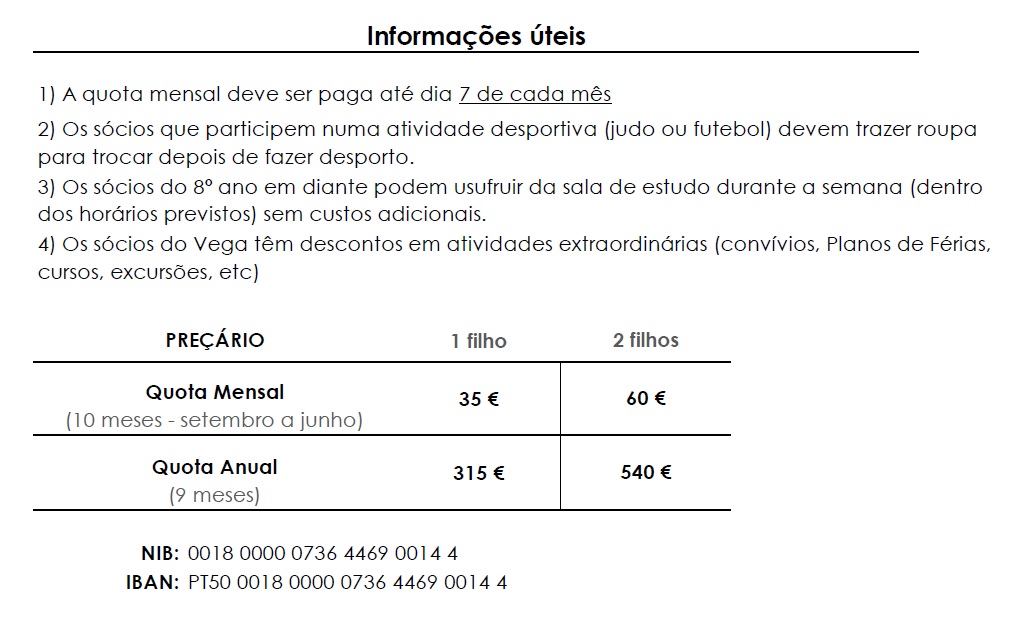 Informações úteis

1) A quota mensal deve ser paga até dia 7 de cada mês

2) Os sócios que participem numa atividade desportiva (judo ou futebol) devem trazer roupa para trocar depois de fazer desporto.

3) Os sócios do 8º ano em diante podem usufruir da sala de estudo durante a semana (dentro dos horários previstos) sem custos adicionais.

4) Os sócios do Vega têm descontos em atividades extraordinárias (convívios, Planos de Férias, cursos, excursões, etc)

| PREÇÁRIO | 1 filho | 2 filhos |
|---|---|---|
| Quota Mensal (10 meses - setembro a junho) | 35 € | 60 € |
| Quota Anual (9 meses) | 315 € | 540 € |

NIB: 0018 0000 0736 4469 0014 4
IBAN: PT50 0018 0000 0736 4469 0014 4